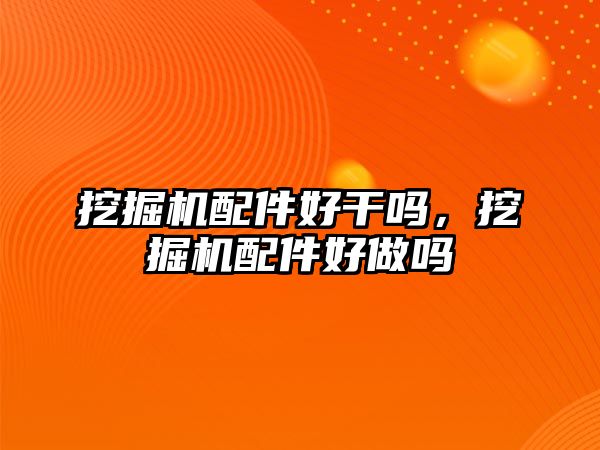 挖掘机配件好干吗，挖掘机配件好做吗